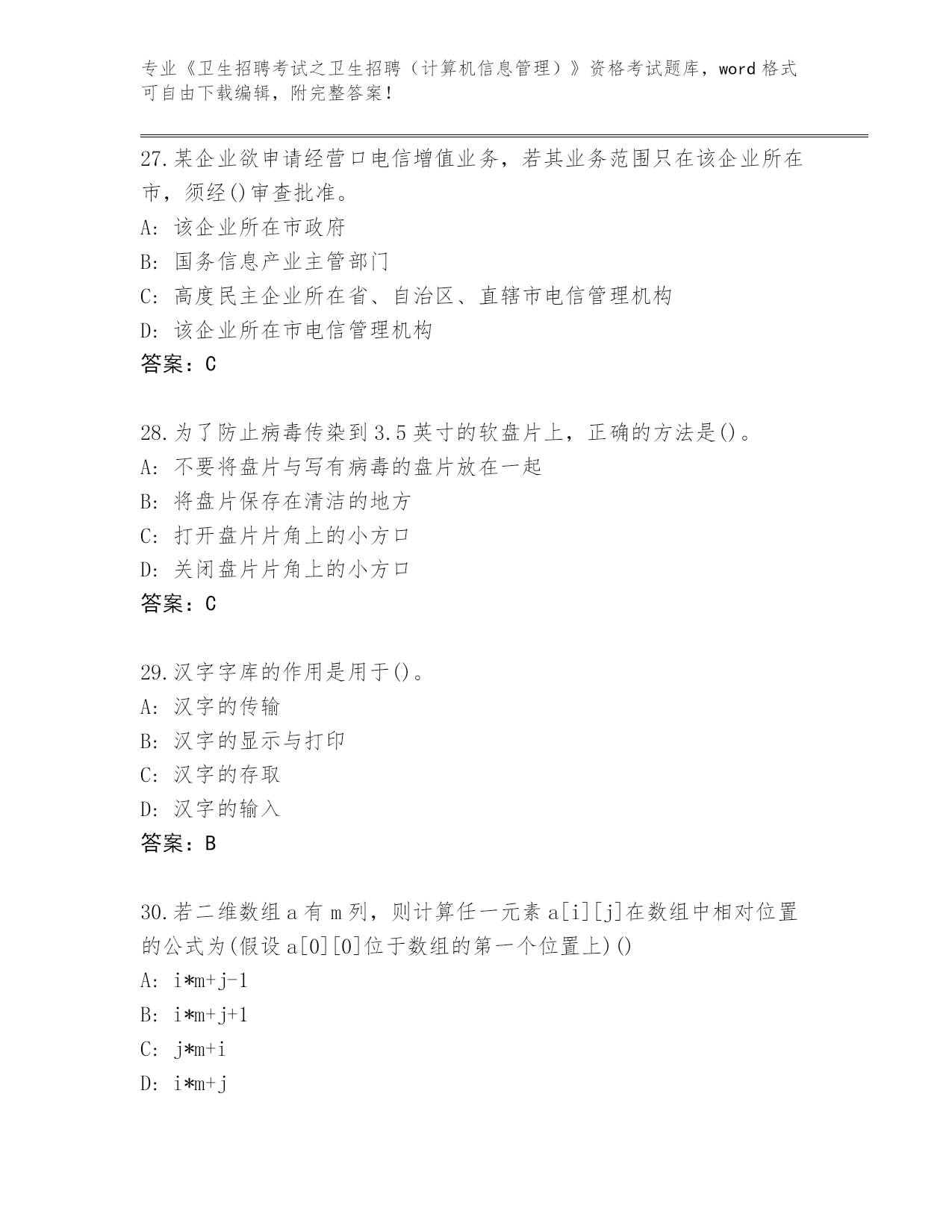 专业《卫生招聘考试之卫生招聘（计算机信息管理）》资格考试题库，word 格式可自由下载编辑，附完整答案！

27.某企业欲申请经营口电信增值业务，若其业务范围只在该企业所在市，须经()审查批准。
A: 该企业所在市政府
B: 国务信息产业主管部门
C: 高度民主企业所在省、自治区、直辖市电信管理机构
D: 该企业所在市电信管理机构
答案：C

28.为了防止病毒传染到 3.5 英寸的软盘片上，正确的方法是()。
A: 不要将盘片与写有病毒的盘片放在一起
B: 将盘片保存在清洁的地方
C: 打开盘片片角上的小方口
D: 关闭盘片片角上的小方口
答案：C

29.汉字字库的作用是用于()。
A: 汉字的传输
B: 汉字的显示与打印
C: 汉字的存取
D: 汉字的输入
答案：B

30.若二维数组 a 有 m 列，则计算任一元素 a[i][j]在数组中相对位置的公式为(假设 a[0][0]位于数组的第一个位置上)()
A: i*m+j-1
B: i*m+j+1
C: j*m+i
D: i*m+j